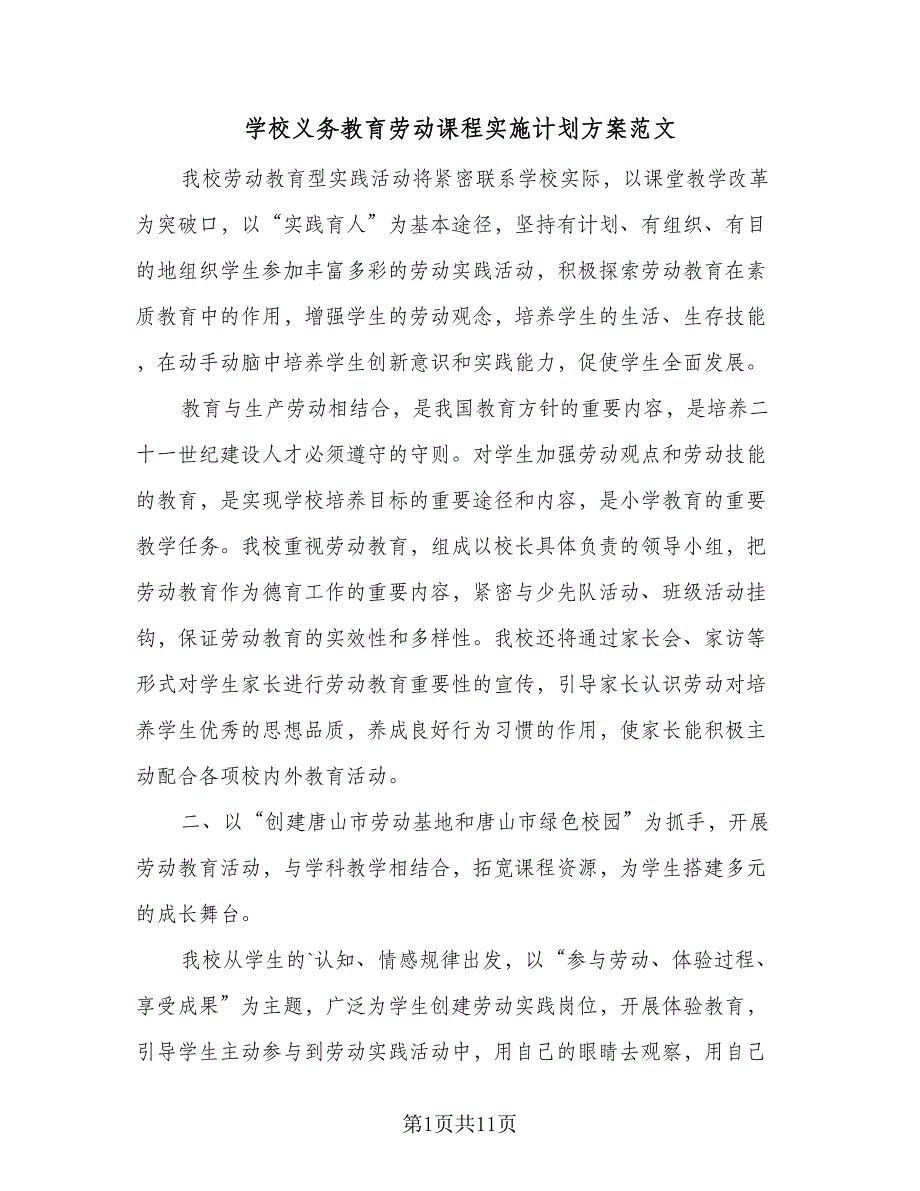 学校义务教育劳动课程实施计划方案范文

我校劳动教育型实践活动将紧密联系学校实际，以课堂教学改革为突破口，以“实践育人”为基本途径，坚持有计划、有组织、有目的地组织学生参加丰富多彩的劳动实践活动，积极探索劳动教育在素质教育中的作用，增强学生的劳动观念，培养学生的生活、生存技能，在动手动脑中培养学生创新意识和实践能力，促使学生全面发展。

教育与生产劳动相结合，是我国教育方针的重要内容，是培养二十一世纪建设人才必须遵守的守则。对学生加强劳动观点和劳动技能的教育，是实现学校培养目标的重要途径和内容，是小学教育的重要教学任务。我校重视劳动教育，组成以校长具体负责的领导小组，把劳动教育作为德育工作的重要内容，紧密与少先队活动、班级活动挂钩，保证劳动教育的实效性和多样性。我校还将通过家长会、家访等形式对学生家长进行劳动教育重要性的宣传，引导家长认识劳动对培养学生优秀的思想品质，养成良好行为习惯的作用，使家长能积极主动配合各项校内外教育活动。

二、以“创建唐山市劳动基地和唐山市绿色校园”为抓手，开展劳动教育活动，与学科教学相结合，拓宽课程资源，为学生搭建多元的成长舞台。

我校从学生的`认知、情感规律出发，以“参与劳动、体验过程、享受成果”为主题，广泛为学生创建劳动实践岗位，开展体验教育，引导学生主动参与到劳动实践活动中，用自己的眼睛去观察，用自己

第1页共11页